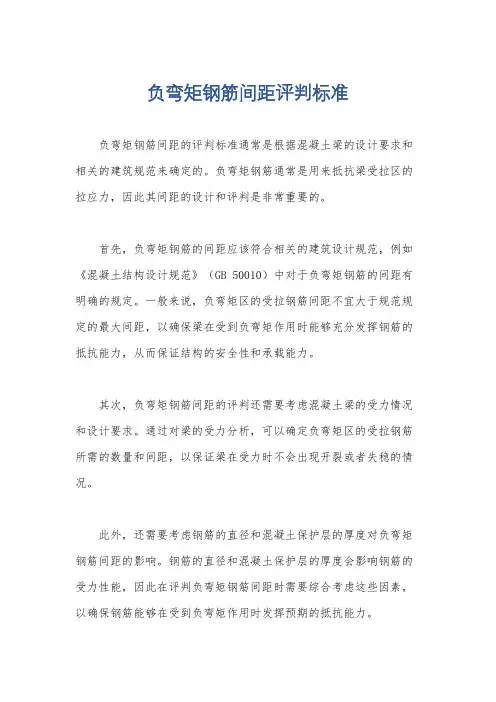 负弯矩钢筋间距评判标准

负弯矩钢筋间距的评判标准通常是根据混凝土梁的设计要求和相关的建筑规范来确定的。负弯矩钢筋通常是用来抵抗梁受拉区的拉应力，因此其间距的设计和评判是非常重要的。

首先，负弯矩钢筋的间距应该符合相关的建筑设计规范，例如《混凝土结构设计规范》（GB 50010）中对于负弯矩钢筋的间距有明确的规定。一般来说，负弯矩区的受拉钢筋间距不宜大于规范规定的最大间距，以确保梁在受到负弯矩作用时能够充分发挥钢筋的抵抗能力，从而保证结构的安全性和承载能力。

其次，负弯矩钢筋间距的评判还需要考虑混凝土梁的受力情况和设计要求。通过对梁的受力分析，可以确定负弯矩区的受拉钢筋所需的数量和间距，以保证梁在受力时不会出现开裂或者失稳的情况。

此外，还需要考虑钢筋的直径和混凝土保护层的厚度对负弯矩钢筋间距的影响。钢筋的直径和混凝土保护层的厚度会影响钢筋的受力性能，因此在评判负弯矩钢筋间距时需要综合考虑这些因素，以确保钢筋能够在受到负弯矩作用时发挥预期的抵抗能力。